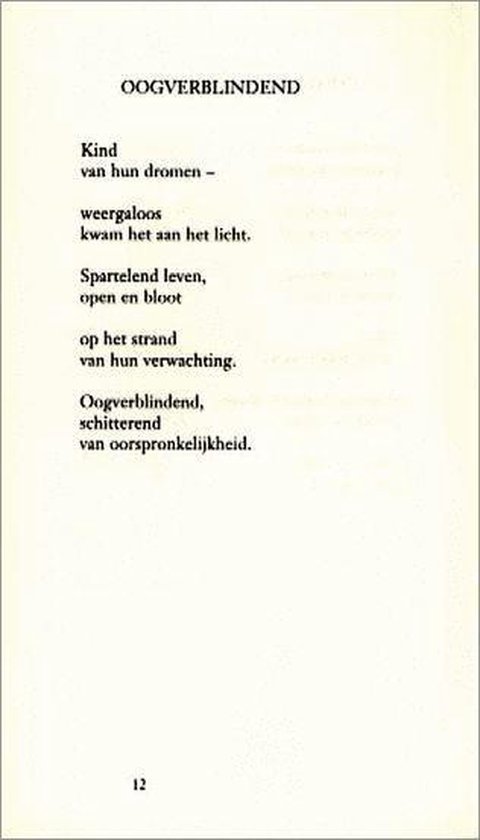 OOGVERBLINDEND

Kind
van hun dromen –

weergaloos
kwam het aan het licht.

Spartelend leven,
open en bloot

op het strand
van hun verwachting.

Oogverblindend,
schitterend
van oorspronkelijkheid.

12